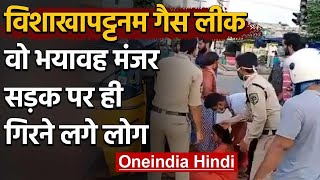 विशाखापट्टनम गैस लीक
वो भयावह मंजर
सड़क पर ही
गिरने लगे लोग

Oneindia Hindi